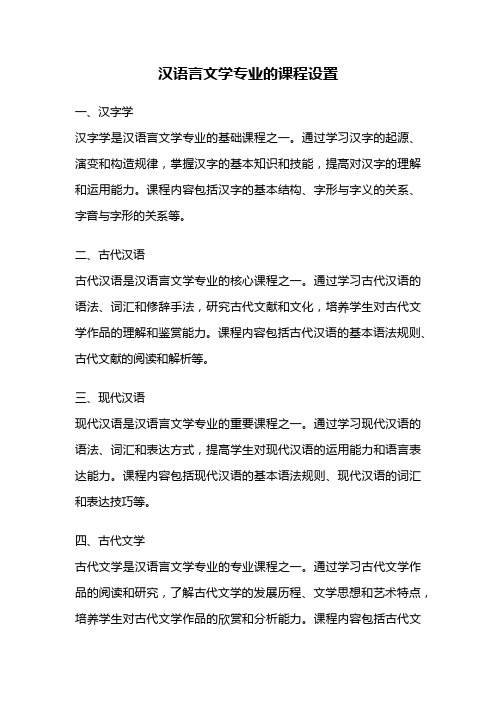 汉语言文学专业的课程设置

一、汉字学

汉字学是汉语言文学专业的基础课程之一。通过学习汉字的起源、演变和构造规律，掌握汉字的基本知识和技能，提高对汉字的理解和运用能力。课程内容包括汉字的基本结构、字形与字义的关系、字音与字形的关系等。

二、古代汉语

古代汉语是汉语言文学专业的核心课程之一。通过学习古代汉语的语法、词汇和修辞手法，研究古代文献和文化，培养学生对古代文学作品的理解和鉴赏能力。课程内容包括古代汉语的基本语法规则、古代文献的阅读和解析等。

三、现代汉语

现代汉语是汉语言文学专业的重要课程之一。通过学习现代汉语的语法、词汇和表达方式，提高学生对现代汉语的运用能力和语言表达能力。课程内容包括现代汉语的基本语法规则、现代汉语的词汇和表达技巧等。

四、古代文学

古代文学是汉语言文学专业的专业课程之一。通过学习古代文学作品的阅读和研究，了解古代文学的发展历程、文学思想和艺术特点，培养学生对古代文学作品的欣赏和分析能力。课程内容包括古代文